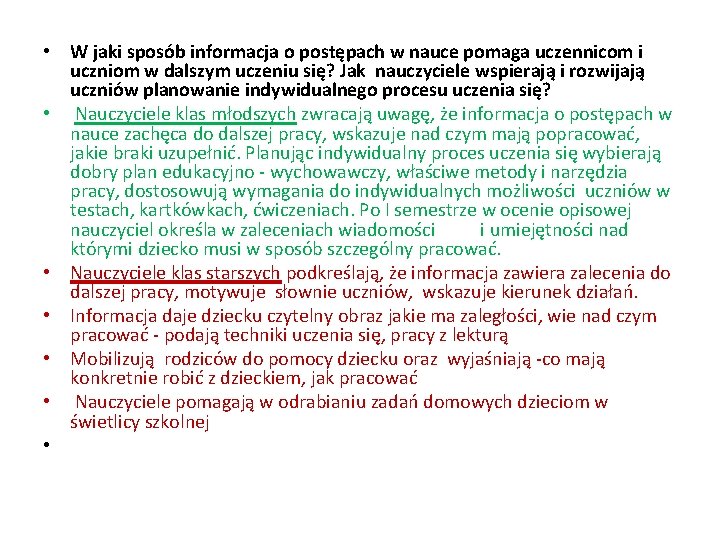 • W jaki sposób informacja o postępach w nauce pomaga uczennicom i uczniom w dalszym uczeniu się? Jak nauczyciele wspierają i rozwijają uczniów planowanie indywidualnego procesu uczenia się?

• Nauczyciele klas młodszych zwracają uwagę, że informacja o postępach w nauce zachęca do dalszej pracy, wskazuje nad czym mają popracować, jakie braki uzupełnić. Planując indywidualny proces uczenia się wybierają dobry plan edukacyjno - wychowawczy, właściwe metody i narzędzia pracy, dostosowują wymagania do indywidualnych możliwości uczniów w testach, kartkówkach, ćwiczeniach. Po I semestrze w ocenie opisowej nauczyciel określa w zaleceniach wiadomości i umiejętności nad którymi dziecko musi w sposób szczególny pracować.

• Nauczyciele klas starszych podkreślają, że informacja zawiera zalecenia do dalszej pracy, motywuje słownie uczniów, wskazuje kierunek działań.

• Informacja daje dziecku czytelny obraz jakie ma zaległości, wie nad czym pracować - podają techniki uczenia się, pracy z lekturą

• Mobilizują rodziców do pomocy dziecku oraz wyjaśniają -co mają konkretnie robić z dzieckiem, jak pracować

• Nauczyciele pomagają w odrabianiu zadań domowych dzieciom w świetlicy szkolnej

•